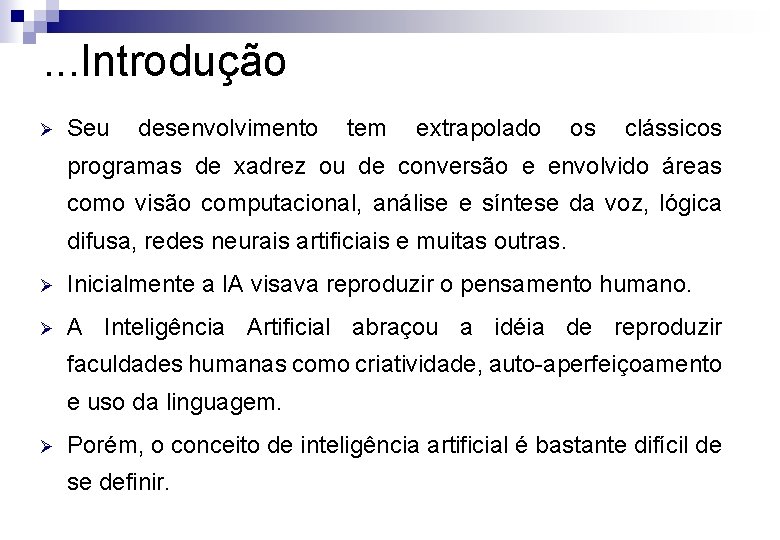 ...Introdução

➢ Seu desenvolvimento tem extrapolado os clássicos programas de xadrez ou de conversão e envolvido áreas como visão computacional, análise e síntese da voz, lógica difusa, redes neurais artificiais e muitas outras.

➢ Inicialmente a IA visava reproduzir o pensamento humano.

➢ A Inteligência Artificial abraçou a idéia de reproduzir faculdades humanas como criatividade, auto-aperfeiçoamento e uso da linguagem.

➢ Porém, o conceito de inteligência artificial é bastante difícil de se definir.